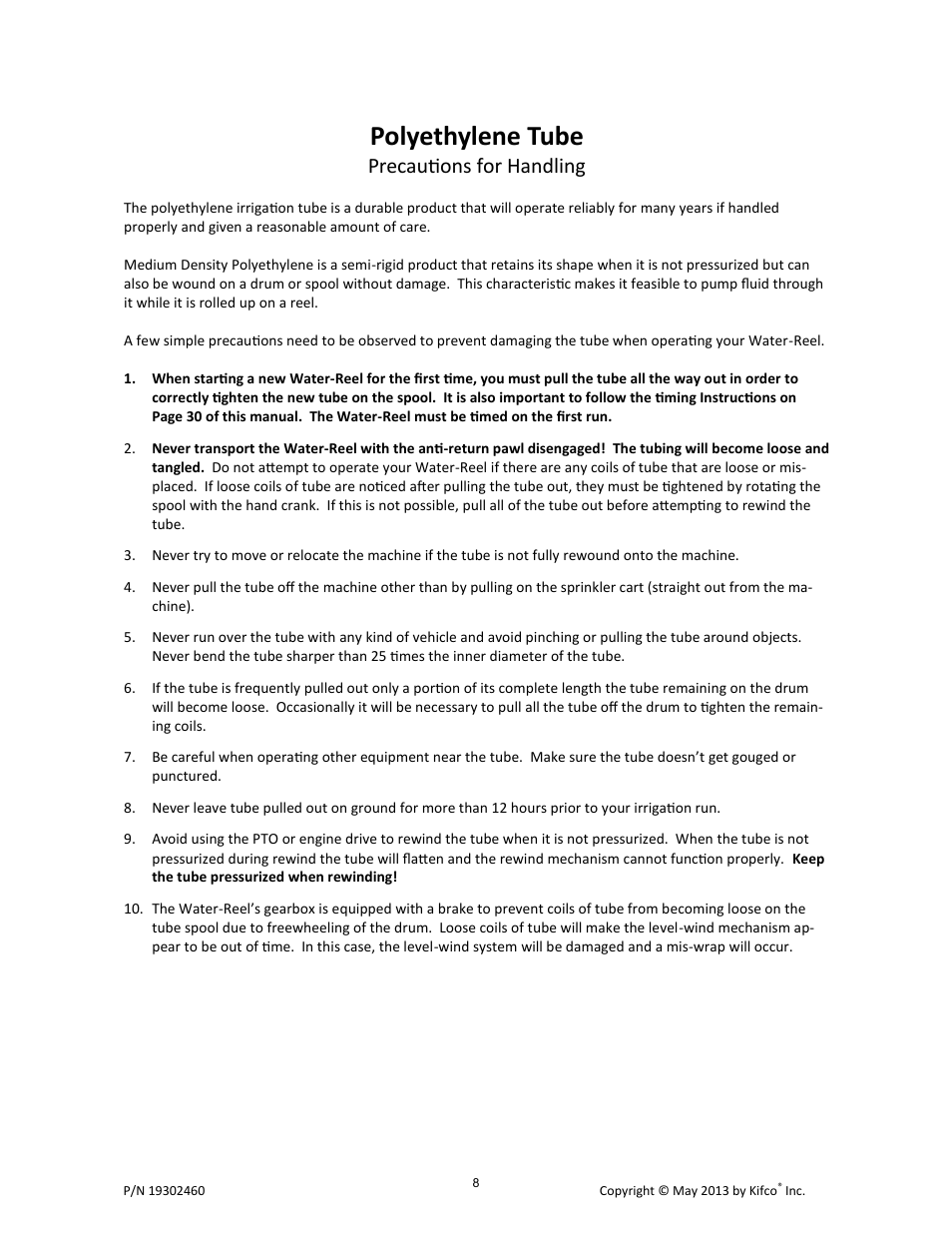 Polyethylene Tube

Precautions for Handling

The polyethylene irrigation tube is a durable product that will operate reliably for many years if handled properly and given a reasonable amount of care.

Medium Density Polyethylene is a semi-rigid product that retains its shape when it is not pressurized but can also be wound on a drum or spool without damage. This characteristic makes it feasible to pump fluid through it while it is rolled up on a reel.

A few simple precautions need to be observed to prevent damaging the tube when operating your Water-Reel.

1. When starting a new Water-Reel for the first time, you must pull the tube all the way out in order to correctly tighten the new tube on the spool. It is also important to follow the timing Instructions on Page 30 of this manual. The Water-Reel must be timed on the first run.

2. Never transport the Water-Reel with the anti-return pawl disengaged! The tubing will become loose and tangled. Do not attempt to operate your Water-Reel if there are any coils of tube that are loose or misplaced. If loose coils of tube are noticed after pulling the tube out, they must be tightened by rotating the spool with the hand crank. If this is not possible, pull all of the tube out before attempting to rewind the tube.

3. Never try to move or relocate the machine if the tube is not fully rewound onto the machine.

4. Never pull the tube off the machine other than by pulling on the sprinkler cart (straight out from the machine).

5. Never run over the tube with any kind of vehicle and avoid pinching or pulling the tube around objects. Never bend the tube sharper than 25 times the inner diameter of the tube.

6. If the tube is frequently pulled out only a portion of its complete length the tube remaining on the drum will become loose. Occasionally it will be necessary to pull all the tube off the drum to tighten the remaining coils.

7. Be careful when operating other equipment near the tube. Make sure the tube doesn't get gouged or punctured.

8. Never leave tube pulled out on ground for more than 12 hours prior to your irrigation run.

9. Avoid using the PTO or engine drive to rewind the tube when it is not pressurized. When the tube is not pressurized during rewind the tube will flatten and the rewind mechanism cannot function properly. Keep the tube pressurized when rewinding!

10. The Water-Reel's gearbox is equipped with a brake to prevent coils of tube from becoming loose on the tube spool due to freewheeling of the drum. Loose coils of tube will make the level-wind mechanism appear to be out of time. In this case, the level-wind system will be damaged and a mis-wrap will occur.

P/N 19302460

8

Copyright © May 2013 by Kifco® Inc.